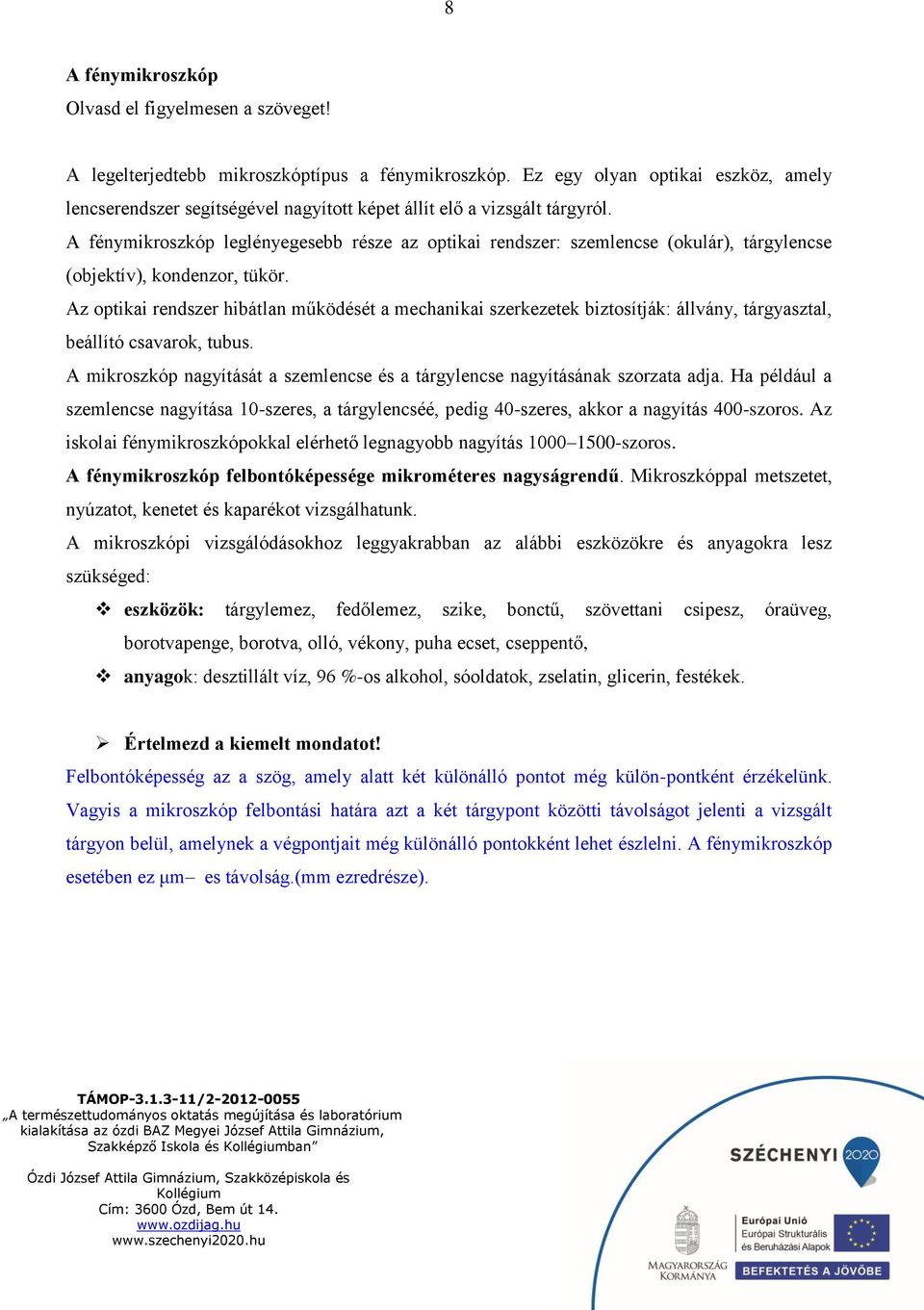 8

A fénymikroszkóp
Olvasd el figyelmesen a szöveget!

A legelterjedtebb mikroszkóptípus a fénymikroszkóp. Ez egy olyan optikai eszköz, amely lencserendszer segítségével nagyított képet állít elő a vizsgált tárgyról.
A fénymikroszkóp leglényegesebb része az optikai rendszer: szemlencse (okulár), tárgylencse (objektív), kondenzor, tükör.
Az optikai rendszer hibátlan működését a mechanikai szerkezetek biztosítják: állvány, tárgyasztal, beállító csavarok, tubus.
A mikroszkóp nagyítását a szemlencse és a tárgylencse nagyításának szorzata adja. Ha például a szemlencse nagyítása 10-szeres, a tárgylencséé, pedig 40-szeres, akkor a nagyítás 400-szoros. Az iskolai fénymikroszkópokkal elérhető legnagyobb nagyítás 1000–1500-szoros.
A fénymikroszkóp felbontóképessége mikrométeres nagyságrendű. Mikroszkóppal metszetet, nyúzatot, kenetet és kaparékot vizsgálhatunk.
A mikroszkópi vizsgálódásokhoz leggyakrabban az alábbi eszközökre és anyagokra lesz szükséged:

❖ eszközök: tárgylemez, fedőlemez, szike, bonctű, szövettani csipesz, óraüveg, borotvapenge, borotva, olló, vékony, puha ecset, cseppentő,
❖ anyagok: desztillált víz, 96 %-os alkohol, sóoldatok, zselatin, glicerin, festékek.

➢ Értelmezd a kiemelt mondatot!
Felbontóképesség az a szög, amely alatt két különálló pontot még külön-pontként érzékelünk. Vagyis a mikroszkóp felbontási határa azt a két tárgypont közötti távolságot jelenti a vizsgált tárgyon belül, amelynek a végpontjait még különálló pontokként lehet észlelni. A fénymikroszkóp esetében ez μm– es távolság.(mm ezredrésze).

TÁMOP-3.1.3-11/2-2012-0055
„A természettudományos oktatás megújítása és laboratórium kialakítása az ózdi BAZ Megyei József Attila Gimnázium, Szakképző Iskola és Kollégiumban”

Ózdi József Attila Gimnázium, Szakközépiskola és Kollégium
Cím: 3600 Ózd, Bem út 14.
www.ozdijag.hu
www.szechenyi2020.hu

SZÉCHENYI 2020
MAGYARORSZÁG KORMÁNYA
Európai Unió
Európai Strukturális és Beruházási Alapok
BEFEKTETÉS A JÖVŐBE